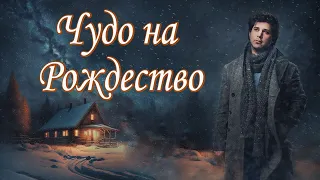 Чудо на Рождество